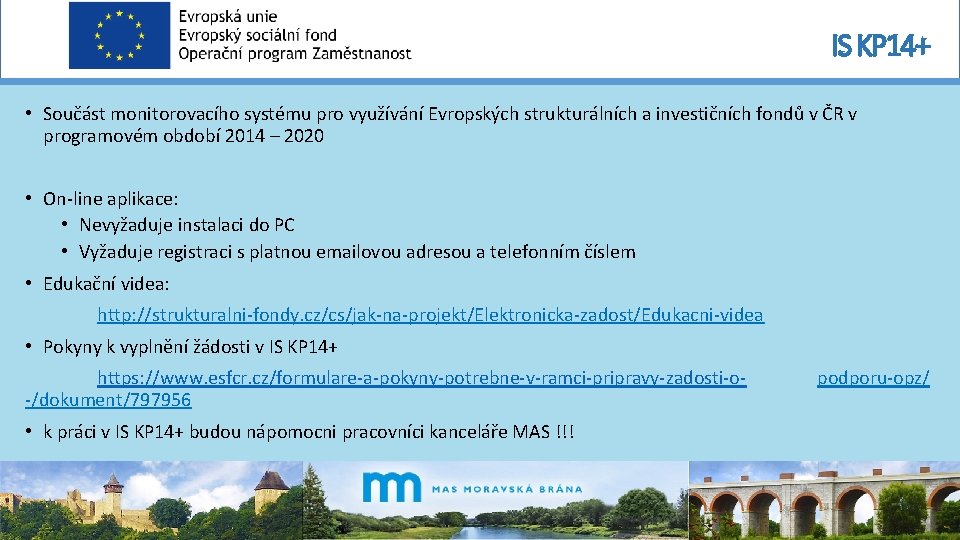 Evropská unie
Evropský sociální fond
Operační program Zaměstnanost

IS KP14+

• Součást monitorovacího systému pro využívání Evropských strukturálních a investičních fondů v ČR v programovém období 2014 – 2020

• On-line aplikace:
• Nevyžaduje instalaci do PC
• Vyžaduje registraci s platnou emailovou adresou a telefonním číslem

• Edukační videa:
http://strukturalni-fondy.cz/cs/jak-na-projekt/Elektronicka-zadost/Edukacni-videa

• Pokyny k vyplnění žádosti v IS KP14+
https://www.esfcr.cz/formulare-a-pokyny-potrebne-v-ramci-pripravy-zadosti-o- podporu-opz/ -/dokument/797956

• k práci v IS KP14+ budou nápomocni pracovníci kanceláře MAS !!!

MAS MORAVSKÁ BRÁNA